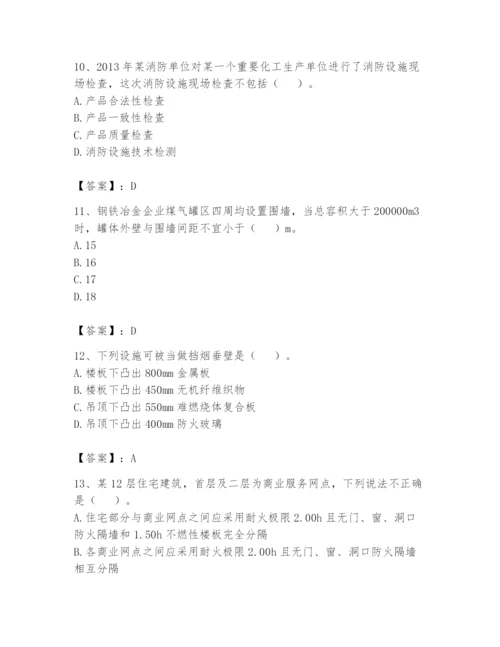 10、2013 年某消防单位对某一个重要化工生产单位进行了消防设施现场检查，这次消防设施现场检查不包括（　）。
A. 产品合法性检查
B. 产品一致性检查
C. 产品质量检查
D. 消防设施技术检测

【答案】：D

11、钢铁冶金企业煤气罐区四周均设置围墙，当总容积大于 200000m3 时，罐体外壁与围墙间距不宜小于（　）m。
A. 15
B. 16
C. 17
D. 18

【答案】：D

12、下列设施可被当做挡烟垂壁是（　）。
A. 楼板下凸出 800mm 金属板
B. 楼板下凸出 450mm 无机纤维织物
C. 吊顶下凸出 550mm 难燃烧体复合板
D. 吊顶下凸出 400mm 防火玻璃

【答案】：A

13、某 12 层住宅建筑，首层及二层为商业服务网点，下列说法不正确是（　）。
A. 住宅部分与商业网点之间应采用耐火极限 2.00h 且无门、窗、洞口防火隔墙和 1.50h 不燃性楼板完全分隔
B. 各商业网点之间应采用耐火极限 2.00h 且无门、窗、洞口防火隔墙相互分隔